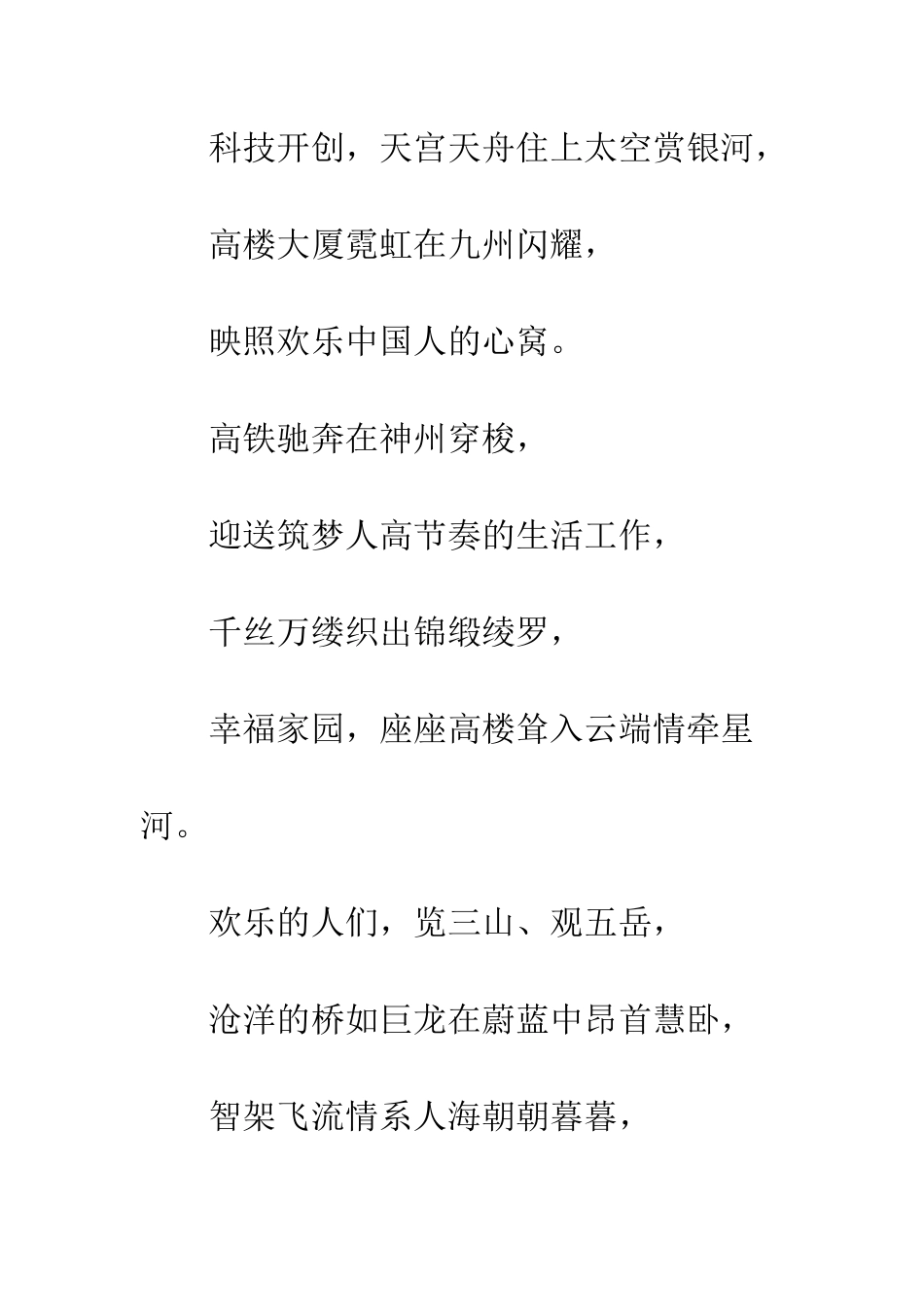 科技开创，天宫天舟住上太空赏银河，

高楼大厦霓虹在九州闪耀，

映照欢乐中国人的心窝。

高铁驰奔在神州穿梭，

迎送筑梦人高节奏的生活工作，

千丝万缕织出锦缎绫罗，

幸福家园，座座高楼耸入云端情牵星河。

欢乐的人们，览三山、观五岳，

沧洋的桥如巨龙在蔚蓝中昂首慧卧，

智架飞流情系人海朝朝暮暮，